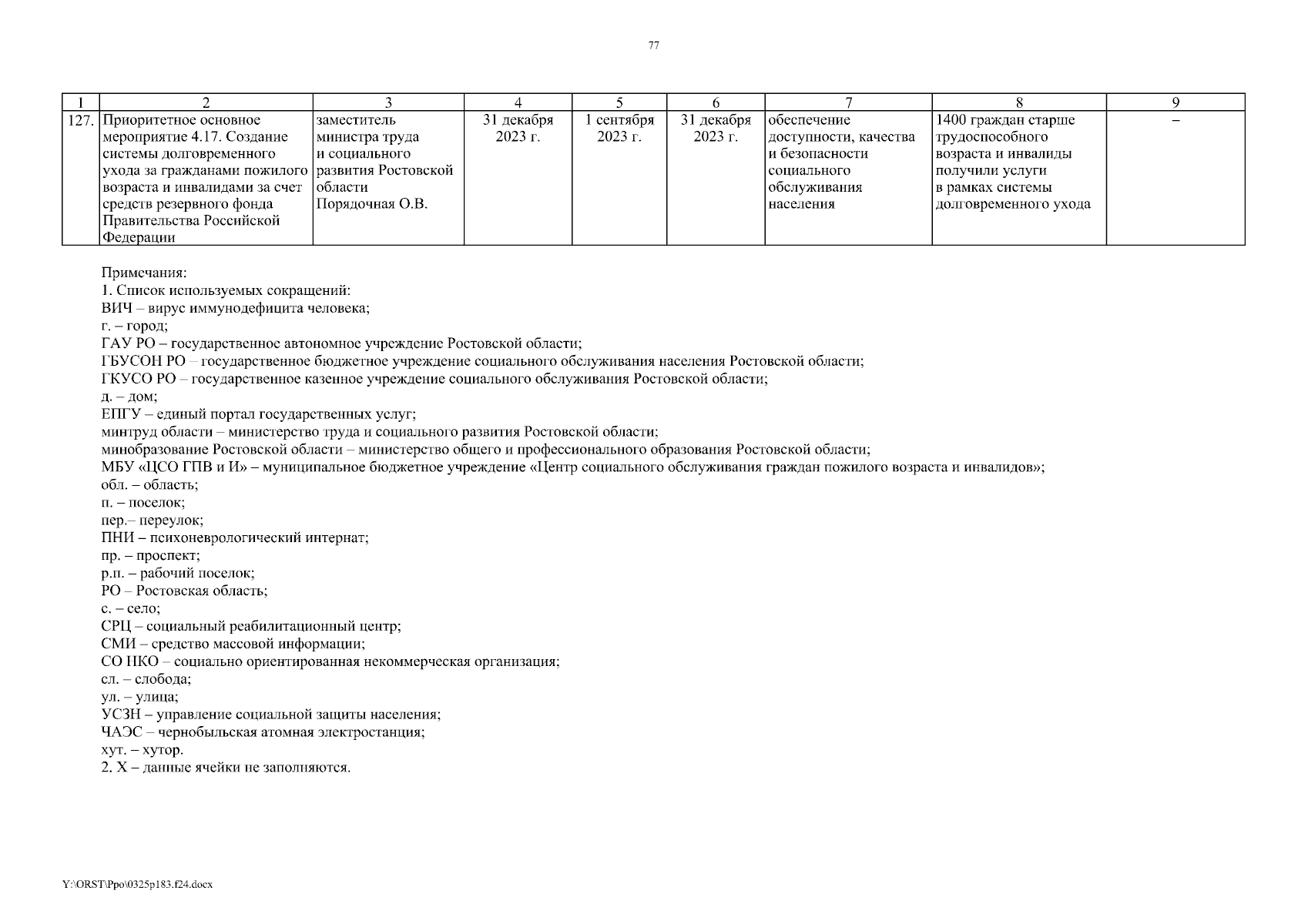 77

| 1 | 2 | 3 | 4 | 5 | 6 | 7 | 8 | 9 |
|---|---|---|---|---|---|---|---|---|
| 127. | Приоритетное основное мероприятие 4.17. Создание системы долговременного ухода за гражданами пожилого возраста и инвалидами за счет средств резервного фонда Правительства Российской Федерации | заместитель министра труда и социального развития Ростовской области Порядочная О.В. | 31 декабря 2023 г. | 1 сентября 2023 г. | 31 декабря 2023 г. | обеспечение доступности, качества и безопасности социального обслуживания населения | 1400 граждан старше трудоспособного возраста и инвалиды получили услуги в рамках системы долговременного ухода | – |

Примечания:
1. Список используемых сокращений:
ВИЧ – вирус иммунодефицита человека;
г. – город;
ГАУ РО – государственное автономное учреждение Ростовской области;
ГБУСОН РО – государственное бюджетное учреждение социального обслуживания населения Ростовской области;
ГКУСО РО – государственное казенное учреждение социального обслуживания Ростовской области;
д. – дом;
ЕПГУ – единый портал государственных услуг;
минтруд области – министерство труда и социального развития Ростовской области;
минобразование Ростовской области – министерство общего и профессионального образования Ростовской области;
МБУ «ЦСО ГПВ и И» – муниципальное бюджетное учреждение «Центр социального обслуживания граждан пожилого возраста и инвалидов»;
обл. – область;
п. – поселок;
пер.– переулок;
ПНИ – психоневрологический интернат;
пр. – проспект;
р.п. – рабочий поселок;
РО – Ростовская область;
с. – село;
СРЦ – социальный реабилитационный центр;
СМИ – средство массовой информации;
СО НКО – социально ориентированная некоммерческая организация;
сл. – слобода;
ул. – улица;
УСЗН – управление социальной защиты населения;
ЧАЭС – чернобыльская атомная электростанция;
хут. – хутор.
2. Х – данные ячейки не заполняются.

Y:\ORST\Ppo\0325p183.f24.docx